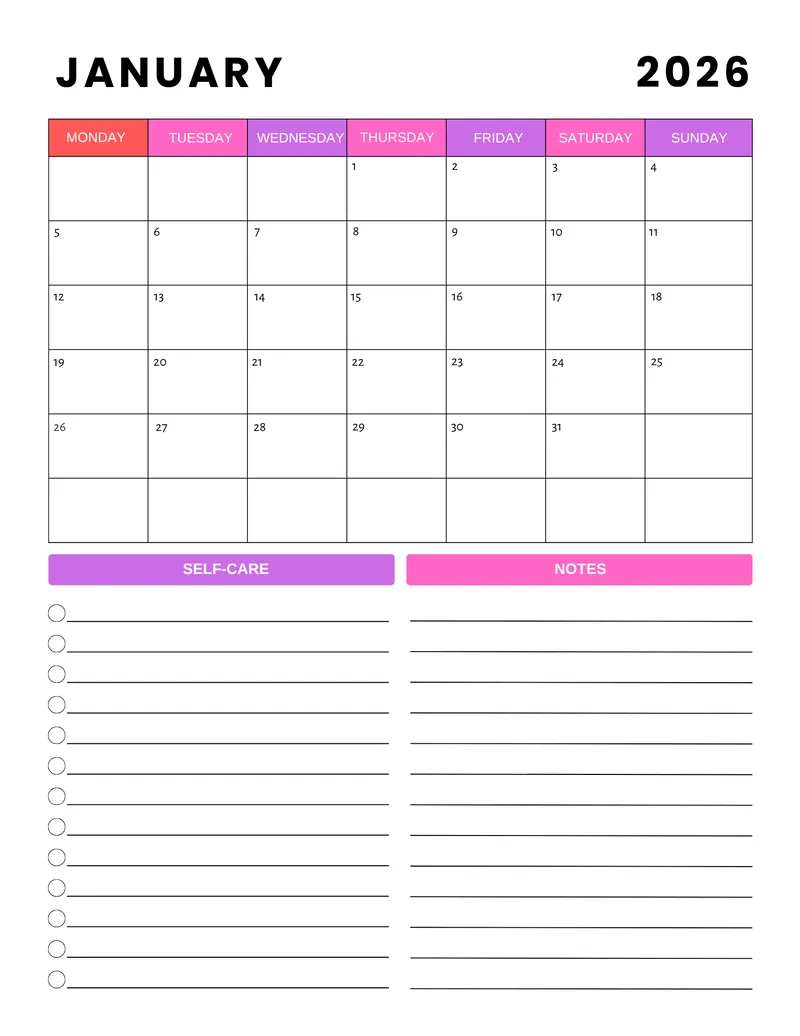 JANUARY 2026

| MONDAY | TUESDAY | WEDNESDAY | THURSDAY | FRIDAY | SATURDAY | SUNDAY |
|---|---|---|---|---|---|---|
| | | | 1 | 2 | 3 | 4 |
| 5 | 6 | 7 | 8 | 9 | 10 | 11 |
| 12 | 13 | 14 | 15 | 16 | 17 | 18 |
| 19 | 20 | 21 | 22 | 23 | 24 | 25 |
| 26 | 27 | 28 | 29 | 30 | 31 | |
| | | | | | | |

SELF-CARE

NOTES